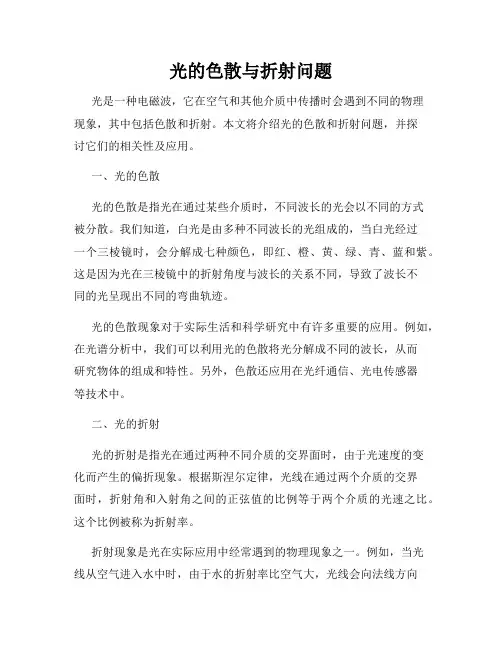 光的色散与折射问题

光是一种电磁波，它在空气和其他介质中传播时会遇到不同的物理现象，其中包括色散和折射。本文将介绍光的色散和折射问题，并探讨它们的相关性及应用。

一、光的色散

光的色散是指光在通过某些介质时，不同波长的光会以不同的方式被分散。我们知道，白光是由多种不同波长的光组成的，当白光经过一个三棱镜时，会分解成七种颜色，即红、橙、黄、绿、青、蓝和紫。这是因为光在三棱镜中的折射角度与波长的关系不同，导致了波长不同的光呈现出不同的弯曲轨迹。

光的色散现象对于实际生活和科学研究中有许多重要的应用。例如，在光谱分析中，我们可以利用光的色散将光分解成不同的波长，从而研究物体的组成和特性。另外，色散还应用在光纤通信、光电传感器等技术中。

二、光的折射

光的折射是指光在通过两种不同介质的交界面时，由于光速度的变化而产生的偏折现象。根据斯涅尔定律，光线在通过两个介质的交界面时，折射角和入射角之间的正弦值的比例等于两个介质的光速之比。这个比例被称为折射率。

折射现象是光在实际应用中经常遇到的物理现象之一。例如，当光线从空气进入水中时，由于水的折射率比空气大，光线会向法线方向